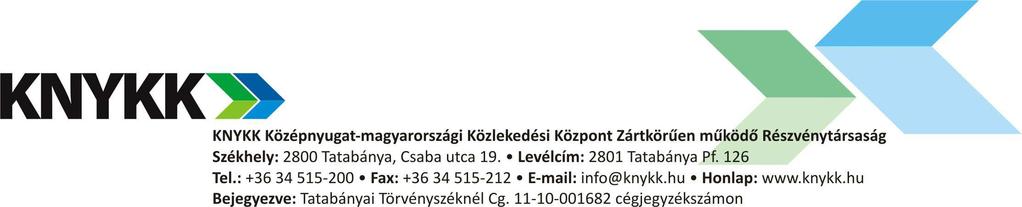 KNYKK

KNYKK Középnyugat-magyarországi Közlekedési Központ Zártkörűen működő Részvénytársaság
Székhely: 2800 Tatabánya, Csaba utca 19. • Levélcím: 2801 Tatabánya Pf. 126
Tel.: +36 34 515-200 • Fax: +36 34 515-212 • E-mail: info@knykk.hu • Honlap: www.knykk.hu
Bejegyezve: Tatabányai Törvényszéknél Cg. 11-10-001682 cégjegyzékszámon